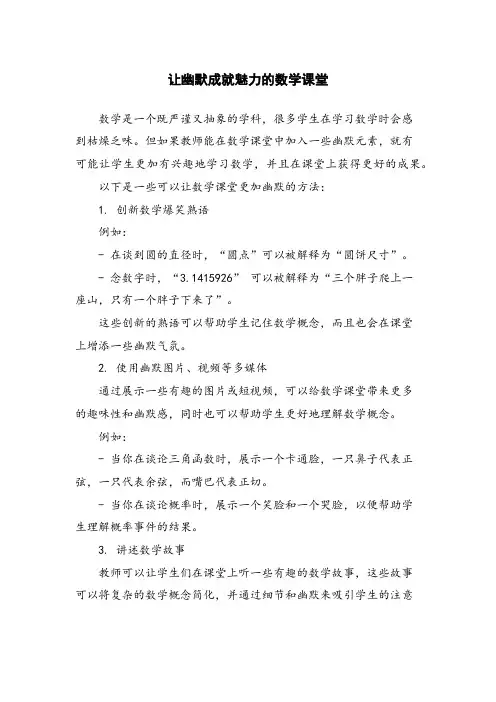 让幽默成就魅力的数学课堂

数学是一个既严谨又抽象的学科，很多学生在学习数学时会感到枯燥乏味。但如果教师能在数学课堂中加入一些幽默元素，就有可能让学生更加有兴趣地学习数学，并且在课堂上获得更好的成果。

以下是一些可以让数学课堂更加幽默的方法：

1. 创新数学爆笑熟语

例如：

- 在谈到圆的直径时，“圆点”可以被解释为“圆饼尺寸”。

- 念数字时，“3.1415926” 可以被解释为“三个胖子爬上一座山，只有一个胖子下来了”。

这些创新的熟语可以帮助学生记住数学概念，而且也会在课堂上增添一些幽默气氛。

2. 使用幽默图片、视频等多媒体

通过展示一些有趣的图片或短视频，可以给数学课堂带来更多的趣味性和幽默感，同时也可以帮助学生更好地理解数学概念。

例如：

- 当你在谈论三角函数时，展示一个卡通脸，一只鼻子代表正弦，一只代表余弦，而嘴巴代表正切。

- 当你在谈论概率时，展示一个笑脸和一个哭脸，以便帮助学生理解概率事件的结果。

3. 讲述数学故事

教师可以让学生们在课堂上听一些有趣的数学故事，这些故事可以将复杂的数学概念简化，并通过细节和幽默来吸引学生的注意